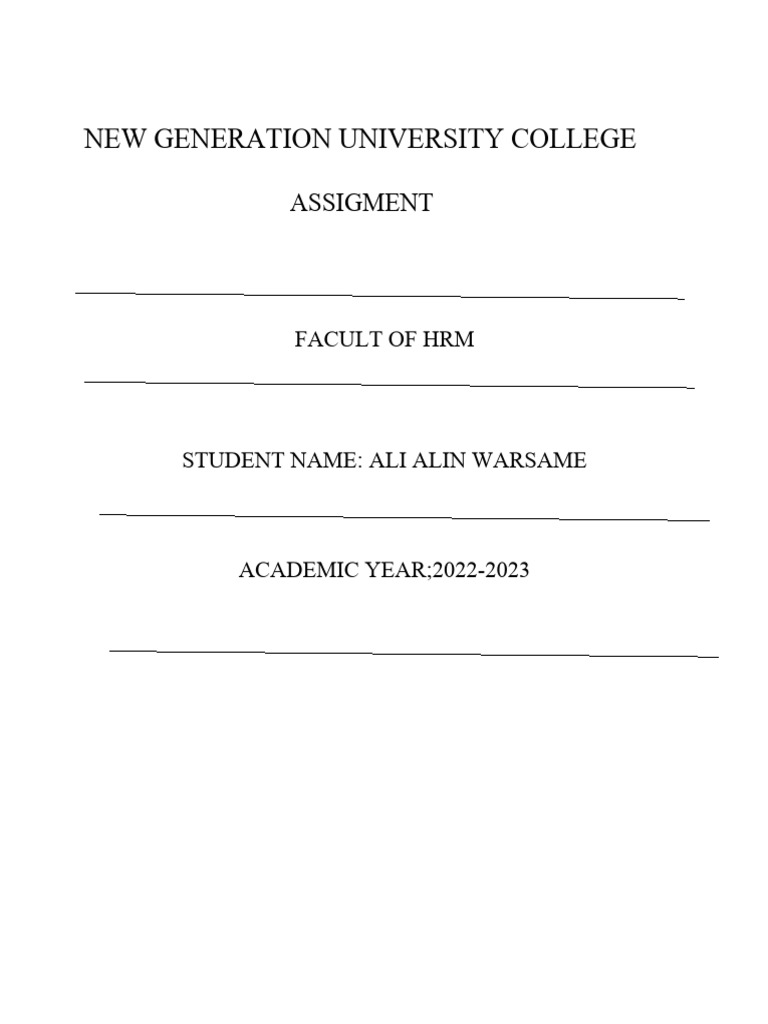 NEW GENERATION UNIVERSITY COLLEGE

ASSIGMENT

FACULT OF HRM

STUDENT NAME: ALI ALIN WARSAME

ACADEMIC YEAR;2022-2023